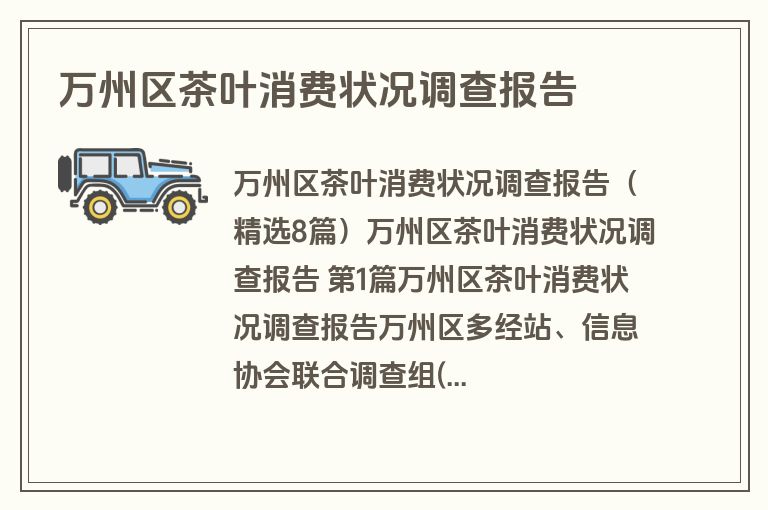 万州区茶叶消费状况调查报告

万州区茶叶消费状况调查报告（精选8篇）万州区茶叶消费状况调查报告 第1篇万州区茶叶消费状况调查报告万州区多经站、信息协会联合调查组(...